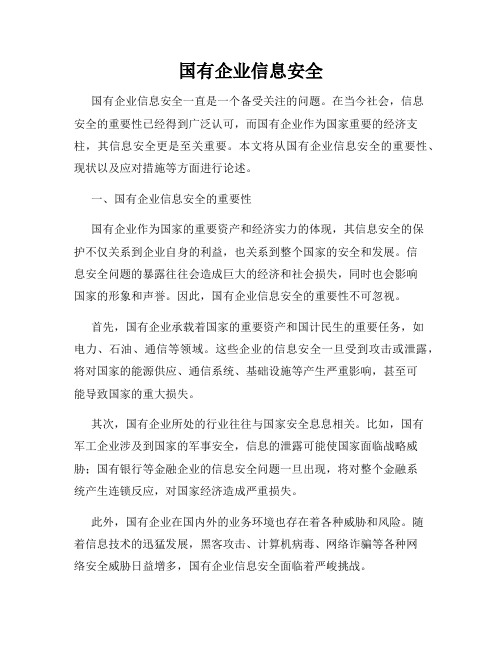 国有企业信息安全

国有企业信息安全一直是一个备受关注的问题。在当今社会，信息安全的重要性已经得到广泛认可，而国有企业作为国家重要的经济支柱，其信息安全更是至关重要。本文将从国有企业信息安全的重要性、现状以及应对措施等方面进行论述。

一、国有企业信息安全的重要性

国有企业作为国家的重要资产和经济实力的体现，其信息安全的保护不仅关系到企业自身的利益，也关系到整个国家的安全和发展。信息安全问题的暴露往往会造成巨大的经济和社会损失，同时也会影响国家的形象和声誉。因此，国有企业信息安全的重要性不可忽视。

首先，国有企业承载着国家的重要资产和国计民生的重要任务，如电力、石油、通信等领域。这些企业的信息安全一旦受到攻击或泄露，将对国家的能源供应、通信系统、基础设施等产生严重影响，甚至可能导致国家的重大损失。

其次，国有企业所处的行业往往与国家安全息息相关。比如，国有军工企业涉及到国家的军事安全，信息的泄露可能使国家面临战略威胁；国有银行等金融企业的信息安全问题一旦出现，将对整个金融系统产生连锁反应，对国家经济造成严重损失。

此外，国有企业在国内外的业务环境也存在着各种威胁和风险。随着信息技术的迅猛发展，黑客攻击、计算机病毒、网络诈骗等各种网络安全威胁日益增多，国有企业信息安全面临着严峻挑战。